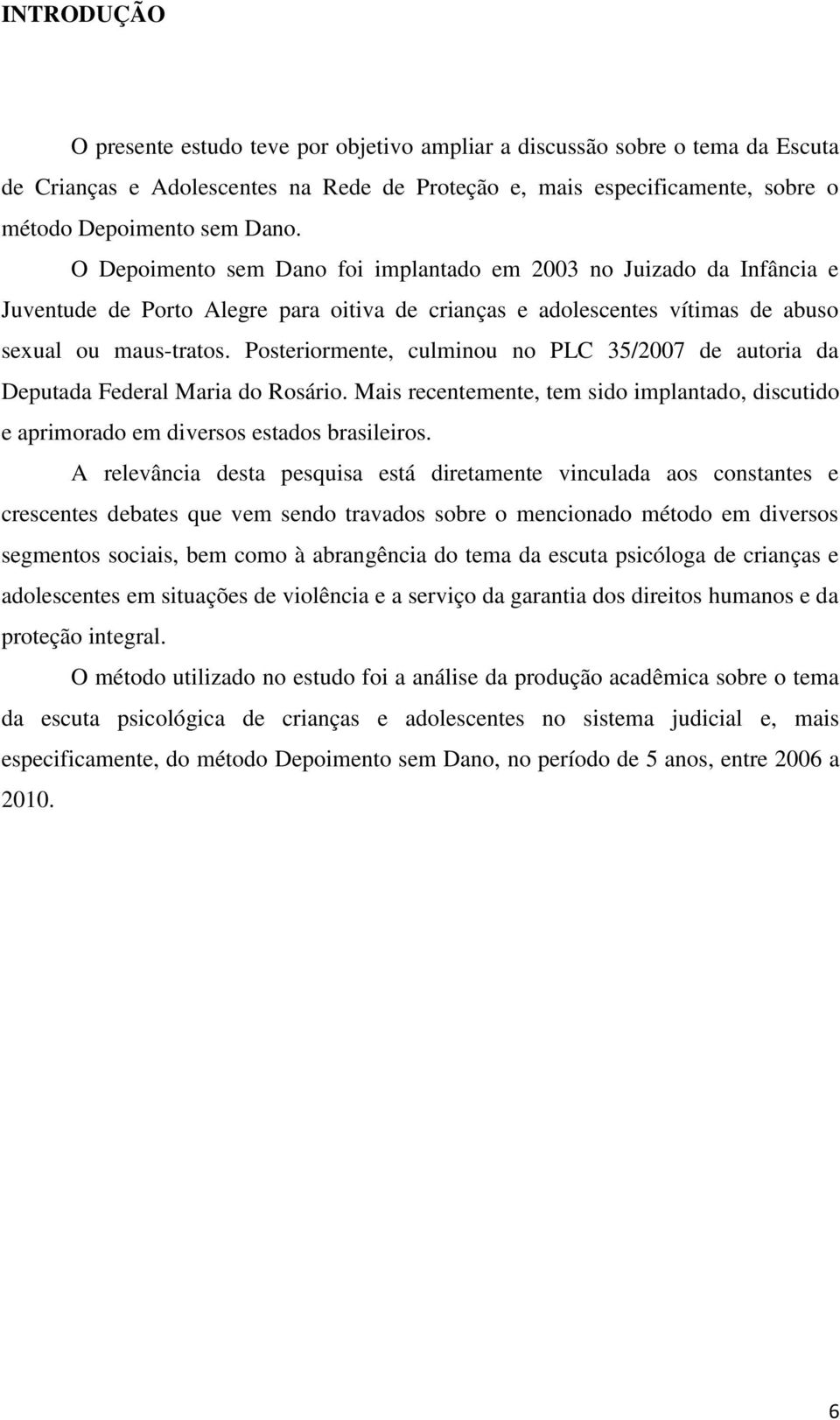 INTRODUÇÃO

O presente estudo teve por objetivo ampliar a discussão sobre o tema da Escuta de Crianças e Adolescentes na Rede de Proteção e, mais especificamente, sobre o método Depoimento sem Dano.

O Depoimento sem Dano foi implantado em 2003 no Juizado da Infância e Juventude de Porto Alegre para oitiva de crianças e adolescentes vítimas de abuso sexual ou maus-tratos. Posteriormente, culminou no PLC 35/2007 de autoria da Deputada Federal Maria do Rosário. Mais recentemente, tem sido implantado, discutido e aprimorado em diversos estados brasileiros.

A relevância desta pesquisa está diretamente vinculada aos constantes e crescentes debates que vem sendo travados sobre o mencionado método em diversos segmentos sociais, bem como à abrangência do tema da escuta psicóloga de crianças e adolescentes em situações de violência e a serviço da garantia dos direitos humanos e da proteção integral.

O método utilizado no estudo foi a análise da produção acadêmica sobre o tema da escuta psicológica de crianças e adolescentes no sistema judicial e, mais especificamente, do método Depoimento sem Dano, no período de 5 anos, entre 2006 a 2010.

6